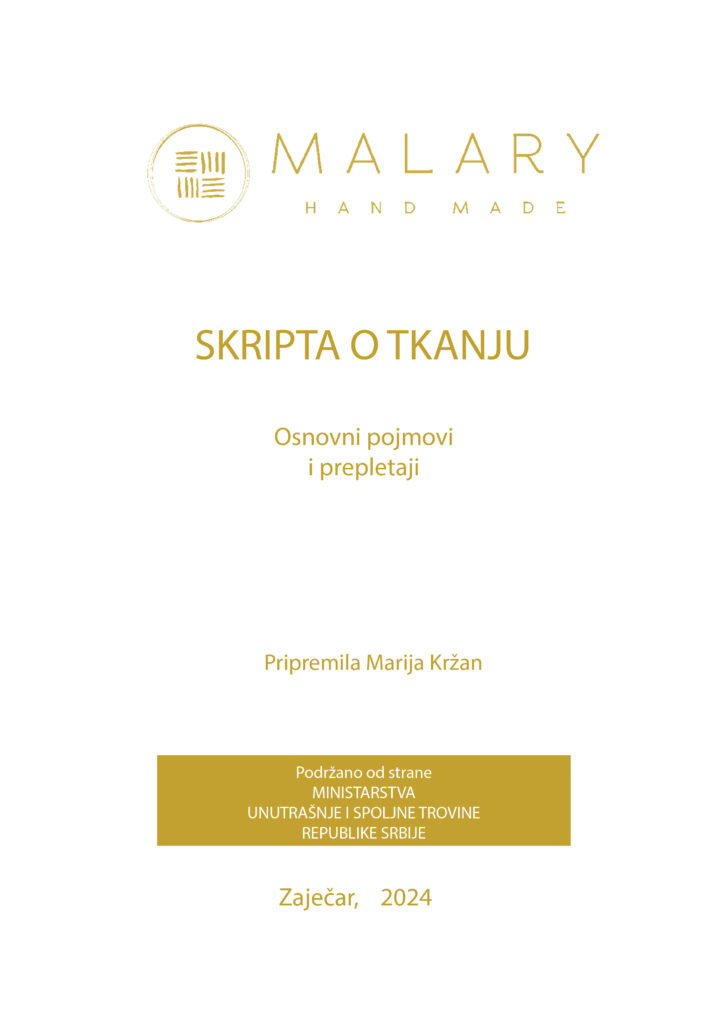 MALARY
HAND MADE

SKRIPTA O TKANJU

Osnovni pojmovi i prepletaji

Pripremila Marija Kržan

Podržano od strane
MINISTARSTVA
UNUTRAŠNJE I SPOLJNE TROVINE
REPUBLIKE SRBIJE

Zaječar, 2024